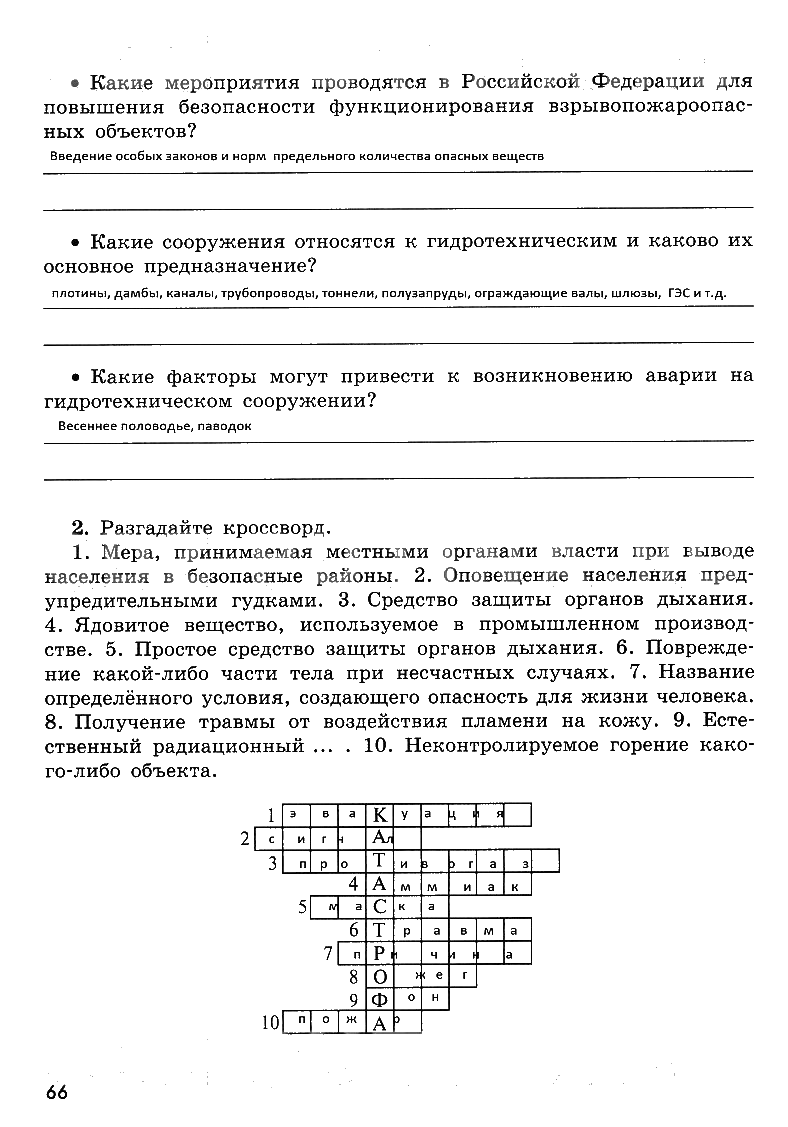 • Какие мероприятия проводятся в Российской Федерации для повышения безопасности функционирования взрывопожароопасных объектов?

Введение особых законов и норм предельного количества опасных веществ

• Какие сооружения относятся к гидротехническим и каково их основное предназначение?

плотины, дамбы, каналы, трубопроводы, тоннели, полузапруды, ограждающие валы, шлюзы, ГЭС и т.д.

• Какие факторы могут привести к возникновению аварии на гидротехническом сооружении?

Весеннее половодье, паводок

2. Разгадайте кроссворд.

1. Мера, принимаемая местными органами власти при выводе населения в безопасные районы. 2. Оповещение населения предупредительными гудками. 3. Средство защиты органов дыхания. 4. Ядовитое вещество, используемое в промышленном производстве. 5. Простое средство защиты органов дыхания. 6. Повреждение какой-либо части тела при несчастных случаях. 7. Название определённого условия, создающего опасность для жизни человека. 8. Получение травмы от воздействия пламени на кожу. 9. Естественный радиационный ... . 10. Неконтролируемое горение какого-либо объекта.

1 э в а К у а ц и я
2 с и г н А л
3 п р о Т и в о г а з
4 А м м и а к
5 м а С к а
6 Т р а в м а
7 п Р и ч и н а
8 О ж е г
9 Ф о н
10 п о ж А р

66